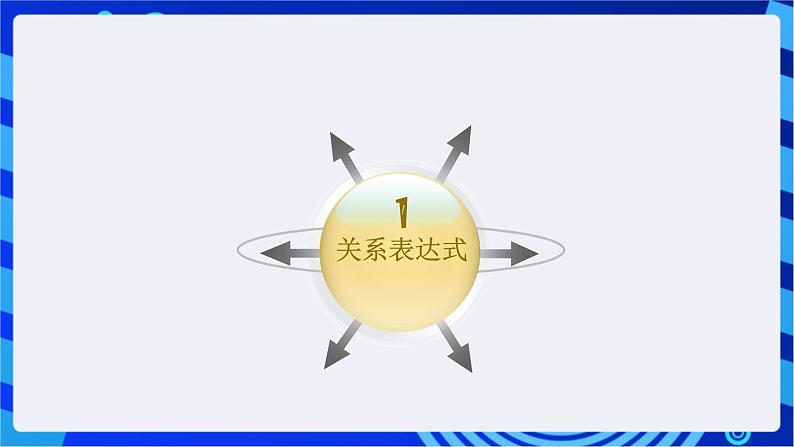 1
关系表达式